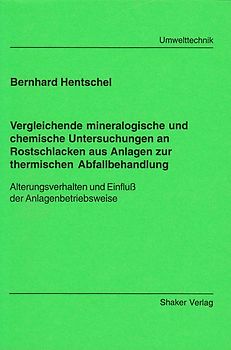 Umwelttechnik

Bernhard Hentschel

Vergleichende mineralogische und chemische Untersuchungen an Rostschlacken aus Anlagen zur thermischen Abfallbehandlung

Alterungsverhalten und Einfluß der Anlagenbetriebsweise

Shaker Verlag